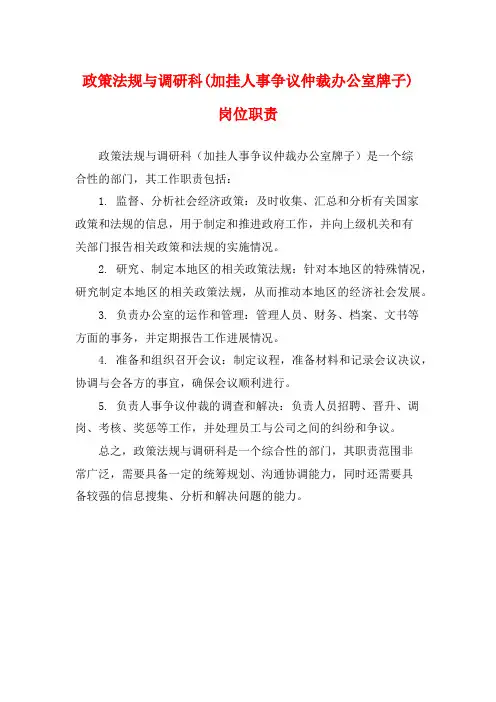 政策法规与调研科(加挂人事争议仲裁办公室牌子)

岗位职责

政策法规与调研科（加挂人事争议仲裁办公室牌子）是一个综合性的部门，其工作职责包括：

1. 监督、分析社会经济政策：及时收集、汇总和分析有关国家政策和法规的信息，用于制定和推进政府工作，并向上级机关和有关部门报告相关政策和法规的实施情况。

2. 研究、制定本地区的相关政策法规：针对本地区的特殊情况，研究制定本地区的相关政策法规，从而推动本地区的经济社会发展。

3. 负责办公室的运作和管理：管理人员、财务、档案、文书等方面的事务，并定期报告工作进展情况。

4. 准备和组织召开会议：制定议程，准备材料和记录会议决议，协调与会各方的事宜，确保会议顺利进行。

5. 负责人事争议仲裁的调查和解决：负责人员招聘、晋升、调岗、考核、奖惩等工作，并处理员工与公司之间的纠纷和争议。

总之，政策法规与调研科是一个综合性的部门，其职责范围非常广泛，需要具备一定的统筹规划、沟通协调能力，同时还需要具备较强的信息搜集、分析和解决问题的能力。